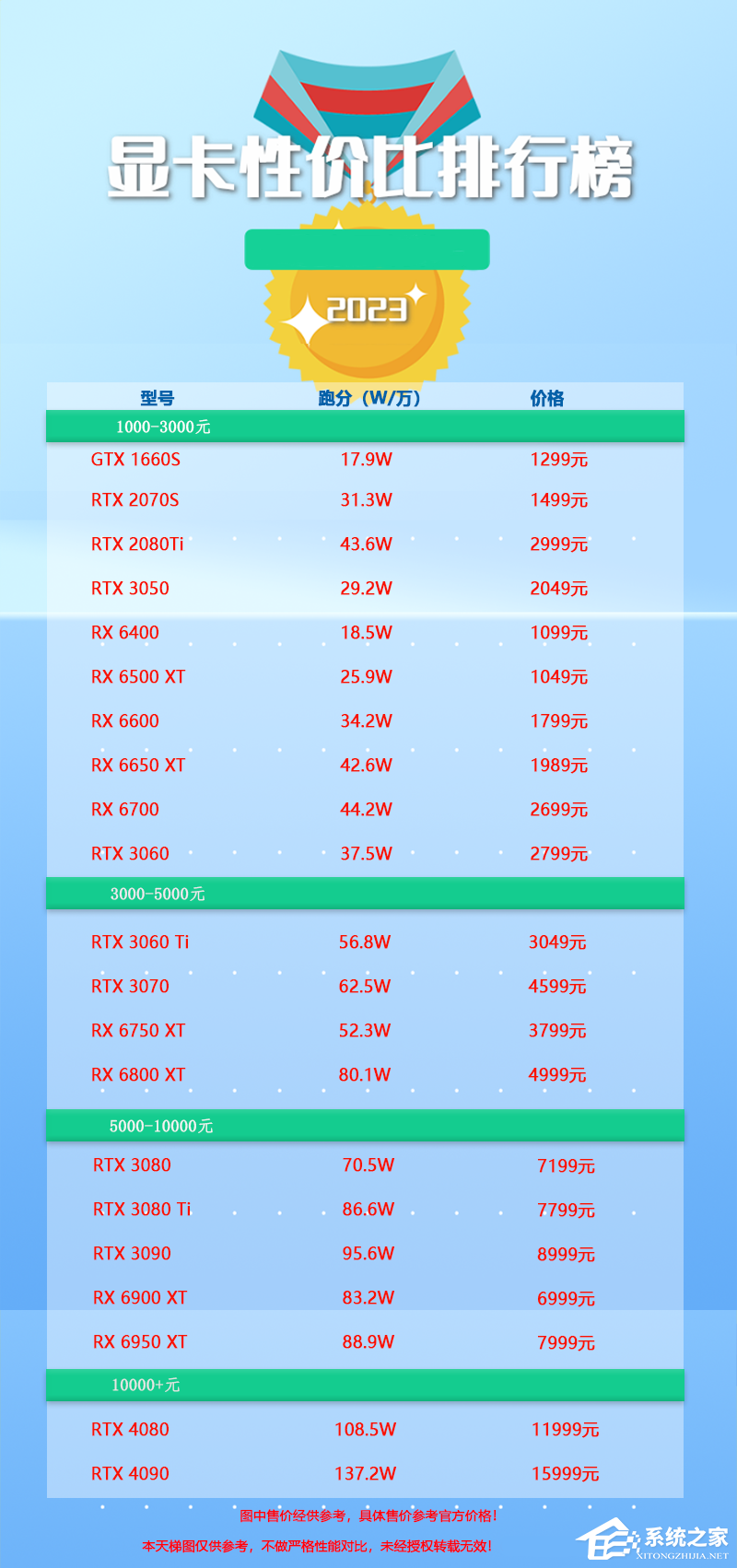 显卡性价比排行榜

2023

| 型号 | 跑分（W/万） | 价格 |
|---|---|---|
| 1000-3000元 | | |
| GTX 1660S | 17.9W | 1299元 |
| RTX 2070S | 31.3W | 1499元 |
| RTX 2080Ti | 43.6W | 2999元 |
| RTX 3050 | 29.2W | 2049元 |
| RX 6400 | 18.5W | 1099元 |
| RX 6500 XT | 25.9W | 1049元 |
| RX 6600 | 34.2W | 1799元 |
| RX 6650 XT | 42.6W | 1989元 |
| RX 6700 | 44.2W | 2699元 |
| RTX 3060 | 37.5W | 2799元 |
| 3000-5000元 | | |
| RTX 3060 Ti | 56.8W | 3049元 |
| RTX 3070 | 62.5W | 4599元 |
| RX 6750 XT | 52.3W | 3799元 |
| RX 6800 XT | 80.1W | 4999元 |
| 5000-10000元 | | |
| RTX 3080 | 70.5W | 7199元 |
| RTX 3080 Ti | 86.6W | 7799元 |
| RTX 3090 | 95.6W | 8999元 |
| RX 6900 XT | 83.2W | 6999元 |
| RX 6950 XT | 88.9W | 7999元 |
| 10000+元 | | |
| RTX 4080 | 108.5W | 11999元 |
| RTX 4090 | 137.2W | 15999元 |

图中售价经供参考，具体售价参考官方价格！

本天梯图仅供参考，不做严格性能对比，未经授权转载无效！

系统之家
XITONGZHIJIA.NET